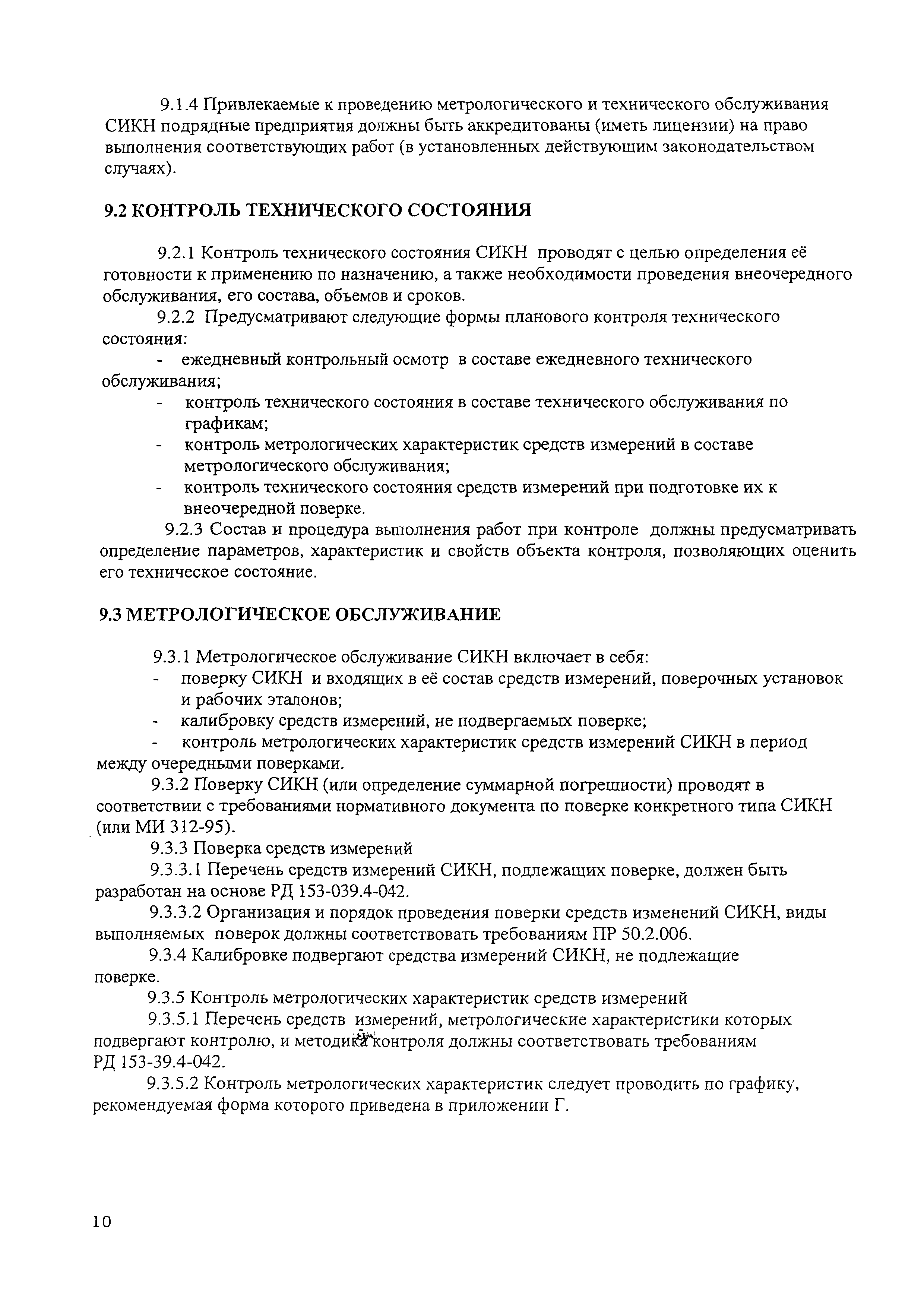 9.1.4 Привлекаемые к проведению метрологического и технического обслуживания СИКН подрядные предприятия должны быть аккредитованы (иметь лицензии) на право выполнения соответствующих работ (в установленных действующим законодательством случаях).

9.2 КОНТРОЛЬ ТЕХНИЧЕСКОГО СОСТОЯНИЯ

9.2.1 Контроль технического состояния СИКН проводят с целью определения её готовности к применению по назначению, а также необходимости проведения внеочередного обслуживания, его состава, объемов и сроков.

9.2.2 Предусматривают следующие формы планового контроля технического состояния:

- ежедневный контрольный осмотр в составе ежедневного технического обслуживания;
- контроль технического состояния в составе технического обслуживания по графикам;
- контроль метрологических характеристик средств измерений в составе метрологического обслуживания;
- контроль технического состояния средств измерений при подготовке их к внеочередной поверке.

9.2.3 Состав и процедура выполнения работ при контроле должны предусматривать определение параметров, характеристик и свойств объекта контроля, позволяющих оценить его техническое состояние.

9.3 МЕТРОЛОГИЧЕСКОЕ ОБСЛУЖИВАНИЕ

9.3.1 Метрологическое обслуживание СИКН включает в себя:

- поверку СИКН и входящих в её состав средств измерений, поверочных установок и рабочих эталонов;
- калибровку средств измерений, не подвергаемых поверке;
- контроль метрологических характеристик средств измерений СИКН в период между очередными поверками.

9.3.2 Поверку СИКН (или определение суммарной погрешности) проводят в соответствии с требованиями нормативного документа по поверке конкретного типа СИКН (или МИ 312-95).

9.3.3 Поверка средств измерений

9.3.3.1 Перечень средств измерений СИКН, подлежащих поверке, должен быть разработан на основе РД 153-039.4-042.

9.3.3.2 Организация и порядок проведения поверки средств изменений СИКН, виды выполняемых поверок должны соответствовать требованиям ПР 50.2.006.

9.3.4 Калибровке подвергают средства измерений СИКН, не подлежащие поверке.

9.3.5 Контроль метрологических характеристик средств измерений

9.3.5.1 Перечень средств измерений, метрологические характеристики которых подвергают контролю, и методика контроля должны соответствовать требованиям РД 153-39.4-042.

9.3.5.2 Контроль метрологических характеристик следует проводить по графику, рекомендуемая форма которого приведена в приложении Г.

10